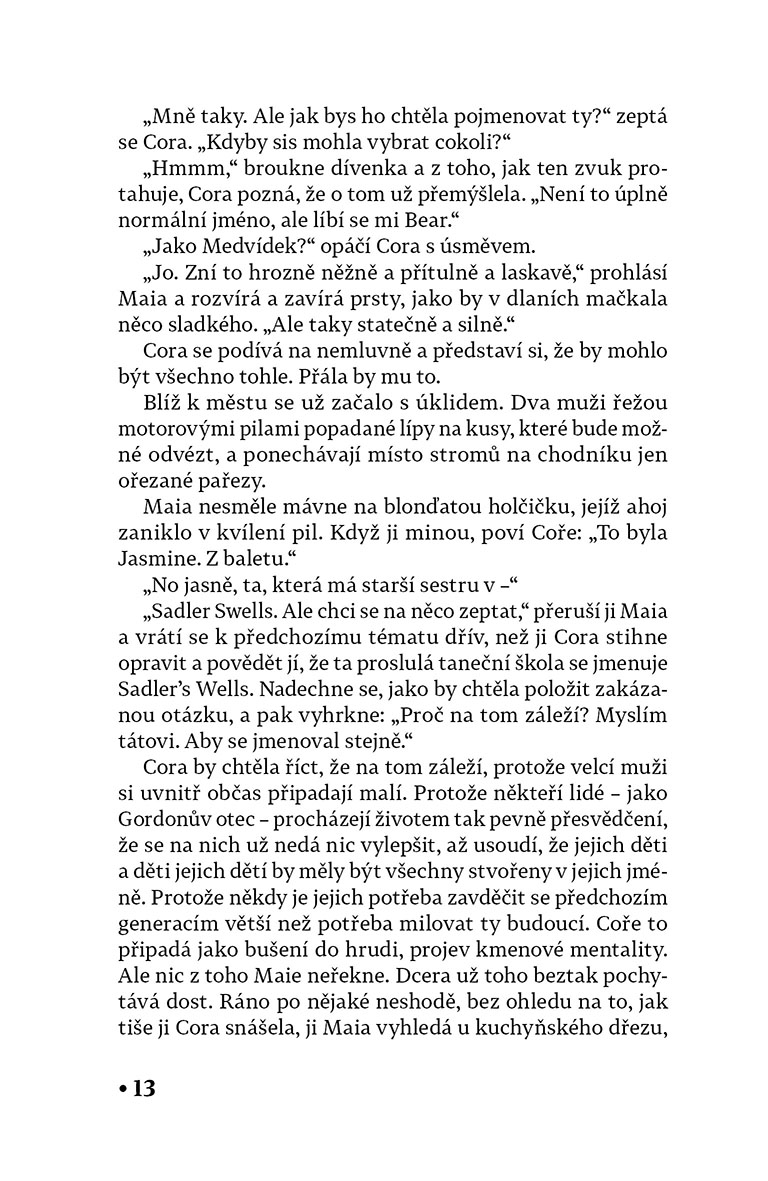 „Mně taky. Ale jak bys ho chtěla pojmenovat ty?“ zeptá se Cora. „Kdyby sis mohla vybrat cokoli?“

„Hmmm,“ broukne dívenka a z toho, jak ten zvuk protahuje, Cora pozná, že o tom už přemýšlela. „Není to úplně normální jméno, ale líbí se mi Bear.“

„Jako Medvídek?“ opáčí Cora s úsměvem.

„Jo. Zní to hrozně něžně a přítulně a laskavě,“ prohlásí Maia a rozvírá a zavírá prsty, jako by v dlaních mačkala něco sladkého. „Ale taky statečně a silně.“

Cora se podívá na nemluvně a představí si, že by mohlo být všechno tohle. Přála by mu to.

Blíž k městu se už začalo s úklidem. Dva muži řežou motorovými pilami popadané lípy na kusy, které bude možné odvézt, a ponechávají místo stromů na chodníku jen ořezané pařezy.

Maia nesměle mávne na blonďatou holčičku, jejíž ahoj zaniklo v kvílení pil. Když ji minou, poví Coře: „To byla Jasmine. Z baletu.“

„No jasně, ta, která má starší sestru v –“

„Sadler Swells. Ale chci se na něco zeptat,“ přeruší ji Maia a vrátí se k předchozímu tématu dřív, než ji Cora stihne opravit a povědět jí, že ta proslulá taneční škola se jmenuje Sadler’s Wells. Nadechne se, jako by chtěla položit zakázanou otázku, a pak vyhrkne: „Proč na tom záleží? Myslím tátovi. Aby se jmenoval stejně.“

Cora by chtěla říct, že na tom záleží, protože velcí muži si uvnitř občas připadají malí. Protože někteří lidé – jako Gordonův otec – procházejí životem tak pevně přesvědčení, že se na nich už nedá nic vylepšit, až usoudí, že jejich děti a děti jejich dětí by měly být všechny stvořeny v jejich jméně. Protože někdy je jejich potřeba zavděčit se předchozím generacím větší než potřeba milovat ty budoucí. Coře to připadá jako bušení do hrudi, projev kmenové mentality. Ale nic z toho Maie neřekne. Dcera už toho beztak pochytává dost. Ráno po nějaké neshodě, bez ohledu na to, jak tiše ji Cora snášela, ji Maia vyhledá u kuchyňského dřezu,

• 13